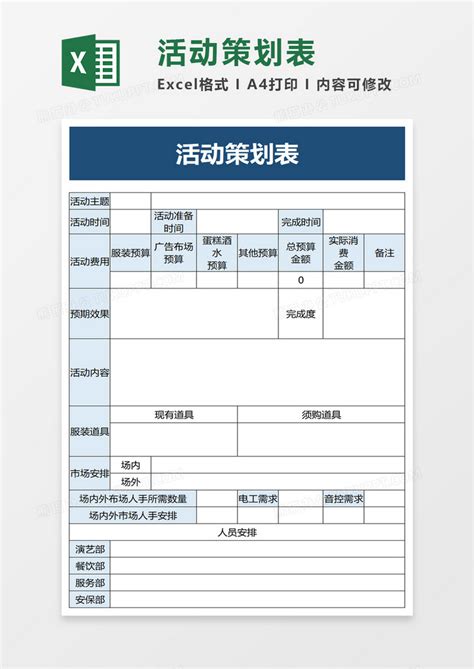 X

活动策划表

Excel格式 I A4打印 I 内容可修改

活动策划表

| 活动主题 | | | | | | | |
|---|---|---|---|---|---|---|---|
| 活动时间 | | 活动准备时间 | | | 完成时间 | | |
| 活动费用 | 服装预算 | 广告布场预算 | 蛋糕酒水预算 | 其他预算 | 总预算金额 | 实际消费金额 | 备注 |
| | | | | | 0 | | |
| 预期效果 | | | | | 完成度 | | |
| 活动内容 | | | | | | | |
| 服装道具 | 现有道具 | | | 须购道具 | | | |
| | | | | | | | |
| 市场安排 | 场内 | | | | | | |
| | 场外 | | | | | | |
| 场内外布场人手所需数量 | | | | 电工需求 | | 音控需求 | |
| 场内外市场人手安排 | | | | | | | |
| 人员安排 | | | | | | | |
| 演艺部 | | | | | | | |
| 餐饮部 | | | | | | | |
| 服务部 | | | | | | | |
| 安保部 | | | | | | | |